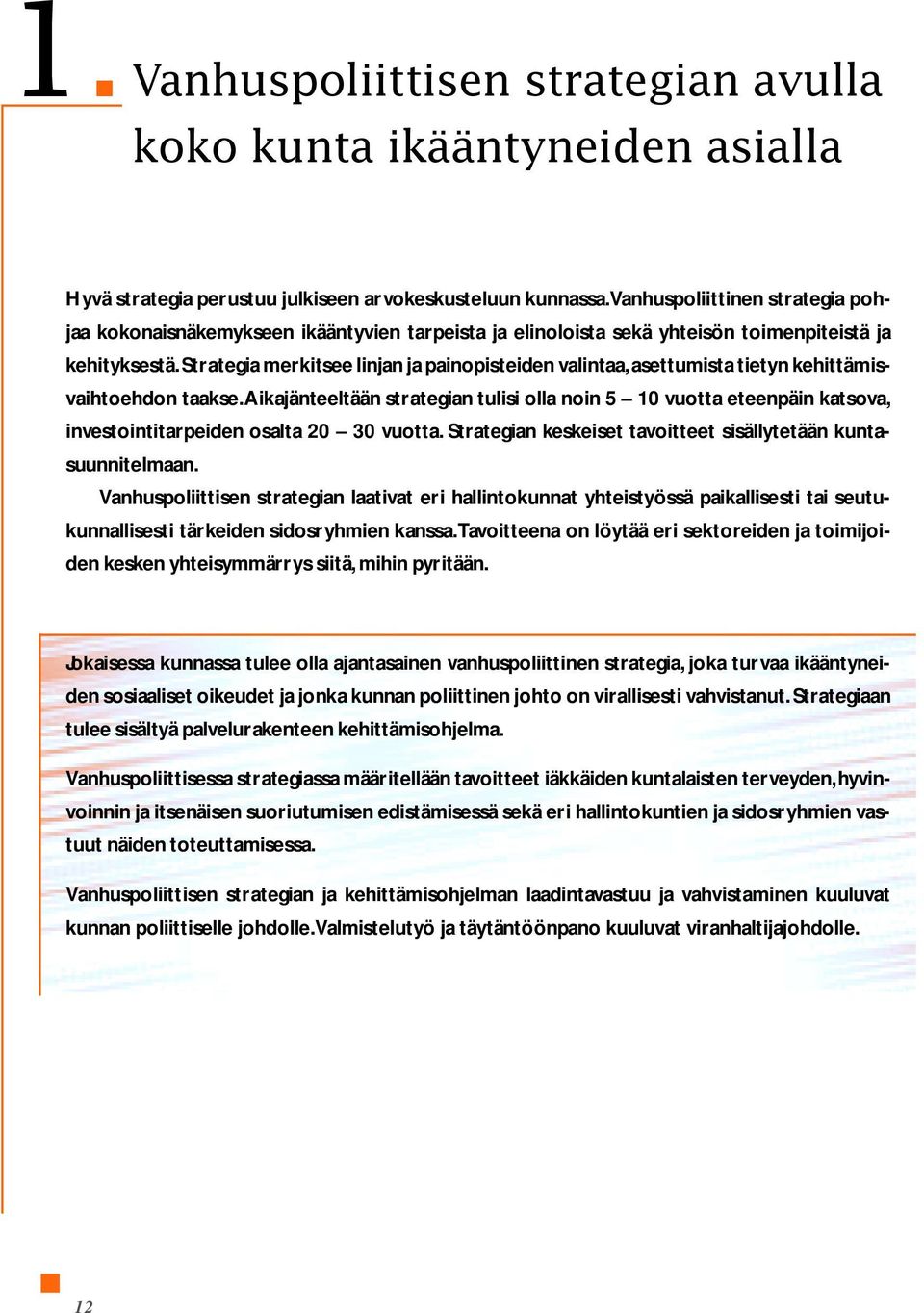 1. Vanhuspoliittisen strategian avulla koko kunta ikääntyneiden asialla

Hyvä strategia perustuu julkiseen arvokeskusteluun kunnassa. Vanhuspoliittinen strategia pohjaa kokonaisnäkemykseen ikääntyvien tarpeista ja elinoloista sekä yhteisön toimenpiteistä ja kehityksestä. Strategia merkitsee linjan ja painopisteiden valintaa, asettumista tietyn kehittämisvaihtoehdon taakse. Aikajänteeltään strategian tulisi olla noin 5 – 10 vuotta eteenpäin katsova, investointitarpeiden osalta 20 – 30 vuotta. Strategian keskeiset tavoitteet sisällytetään kuntasuunnitelmaan.

Vanhuspoliittisen strategian laativat eri hallintokunnat yhteistyössä paikallisesti tai seutukunnallisesti tärkeiden sidosryhmien kanssa. Tavoitteena on löytää eri sektoreiden ja toimijoiden kesken yhteisymmärrys siitä, mihin pyritään.

Jokaisessa kunnassa tulee olla ajantasainen vanhuspoliittinen strategia, joka turvaa ikääntyneiden sosiaaliset oikeudet ja jonka kunnan poliittinen johto on virallisesti vahvistanut. Strategiaan tulee sisältyä palvelurakenteen kehittämisohjelma.

Vanhuspoliittisessa strategiassa määritellään tavoitteet iäkkäiden kuntalaisten terveyden, hyvinvoinnin ja itsenäisen suoriutumisen edistämisessä sekä eri hallintokuntien ja sidosryhmien vastuut näiden toteuttamisessa.

Vanhuspoliittisen strategian ja kehittämisohjelman laadintavastuu ja vahvistaminen kuuluvat kunnan poliittiselle johdolle. Valmistelutyö ja täytäntöönpano kuuluvat viranhaltijajohdolle.

12